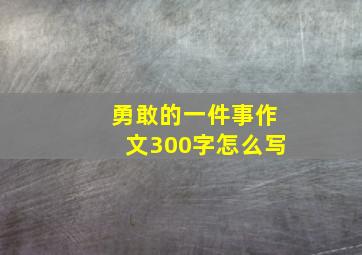 勇敢的一件事作文300字怎么写